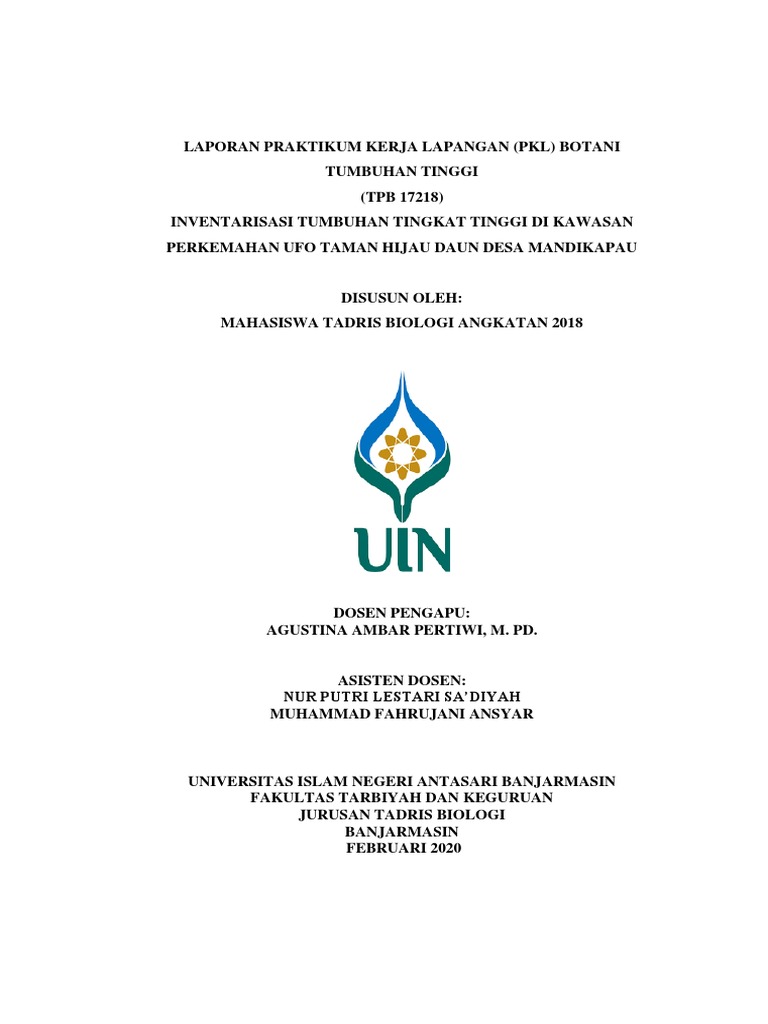 LAPORAN PRAKTIKUM KERJA LAPANGAN (PKL) BOTANI TUMBUHAN TINGGI
(TPB 17218)
INVENTARISASI TUMBUHAN TINGKAT TINGGI DI KAWASAN PERKEMAHAN UFO TAMAN HIJAU DAUN DESA MANDIKAPAU

DISUSUN OLEH:
MAHASISWA TADRIS BIOLOGI ANGKATAN 2018

UIN

DOSEN PENGAPU:
AGUSTINA AMBAR PERTIWI, M. PD.

ASISTEN DOSEN:
NUR PUTRI LESTARI SA'DIYAH
MUHAMMAD FAHRUJANI ANSYAR

UNIVERSITAS ISLAM NEGERI ANTASARI BANJARMASIN
FAKULTAS TARBIYAH DAN KEGURUAN
JURUSAN TADRIS BIOLOGI
BANJARMASIN
FEBRUARI 2020